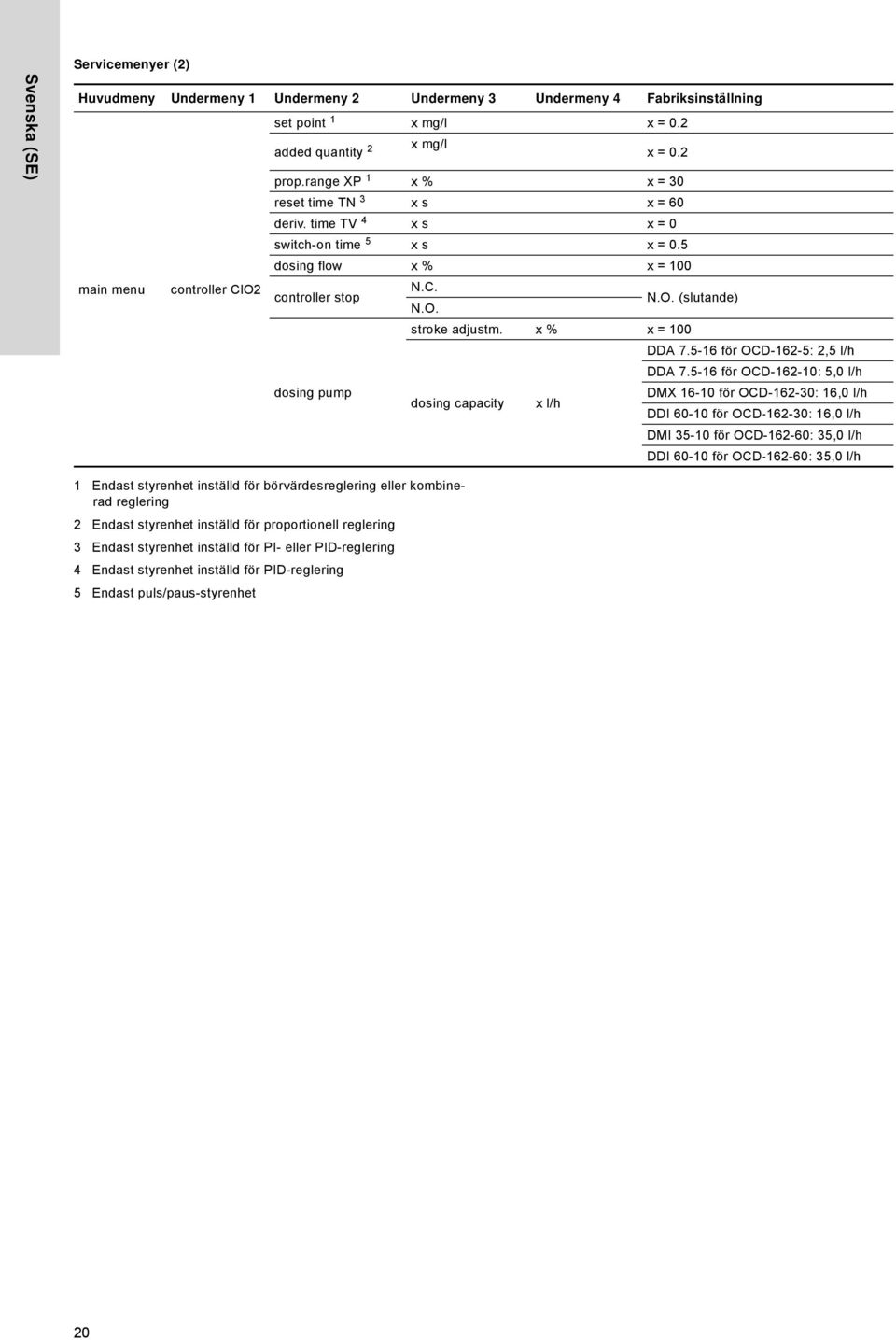 Svenska (SE)

Servicemenyer (2)

| Huvudmeny | Undermeny 1 | Undermeny 2 | Undermeny 3 | Undermeny 4 | Fabriksinställning |
|---|---|---|---|---|---|
| main menu | controller ClO2 | set point $^1$ | x mg/l | | x = 0.2 |
| | | added quantity $^2$ | x mg/l | | x = 0.2 |
| | | prop.range XP $^1$ | x % | | x = 30 |
| | | reset time TN $^3$ | x s | | x = 60 |
| | | deriv. time TV $^4$ | x s | | x = 0 |
| | | switch-on time $^5$ | x s | | x = 0.5 |
| | | dosing flow | x % | | x = 100 |
| | | controller stop | N.C. | | N.O. (slutande) |
| | | | N.O. | | |
| | | dosing pump | stroke adjustm. | x % | x = 100 |
| | | | dosing capacity | x l/h | DDA 7.5-16 för OCD-162-5: 2,5 l/h |
| | | | | | DDA 7.5-16 för OCD-162-10: 5,0 l/h |
| | | | | | DMX 16-10 för OCD-162-30: 16,0 l/h |
| | | | | | DDI 60-10 för OCD-162-30: 16,0 l/h |
| | | | | | DMI 35-10 för OCD-162-60: 35,0 l/h |
| | | | | | DDI 60-10 för OCD-162-60: 35,0 l/h |

1 Endast styrenhet inställd för börvärdesreglering eller kombinerad reglering
2 Endast styrenhet inställd för proportionell reglering
3 Endast styrenhet inställd för PI- eller PID-reglering
4 Endast styrenhet inställd för PID-reglering
5 Endast puls/paus-styrenhet

20